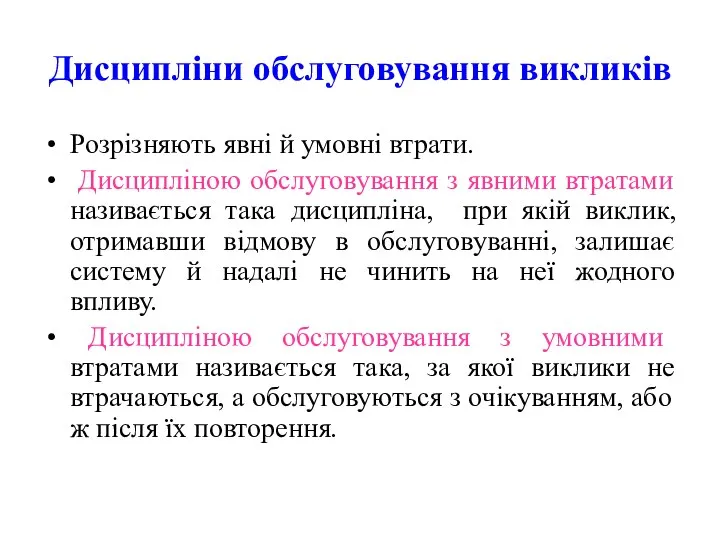 Дисципліни обслуговування викликів

• Розрізняють явні й умовні втрати.

• Дисципліною обслуговування з явними втратами називається така дисципліна, при якій виклик, отримавши відмову в обслуговуванні, залишає систему й надалі не чинить на неї жодного впливу.

• Дисципліною обслуговування з умовними втратами називається така, за якої виклики не втрачаються, а обслуговуються з очікуванням, або ж після їх повторення.